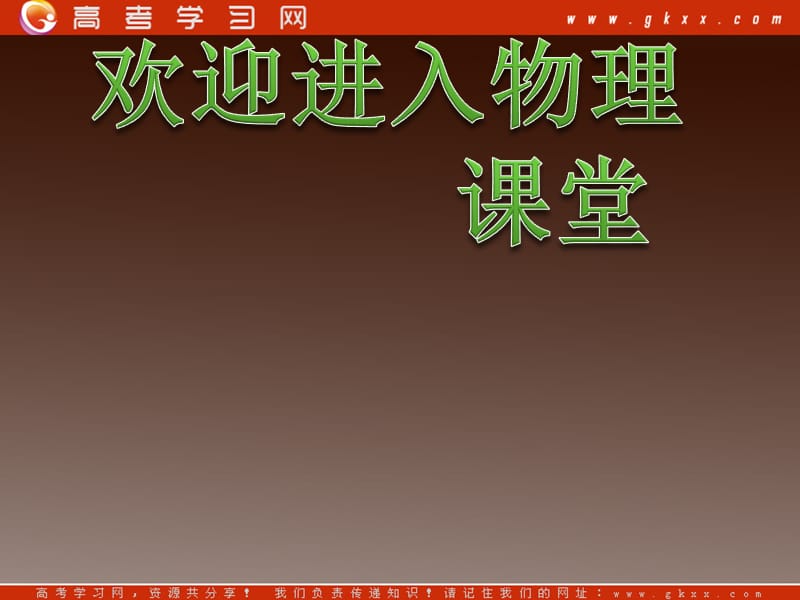 高考学习网 www.gkxx.com

欢迎进入物理课堂

高考学习网，资源共分享！ 我们负责传递知识！请记住我们的网址：www.gkxx.com